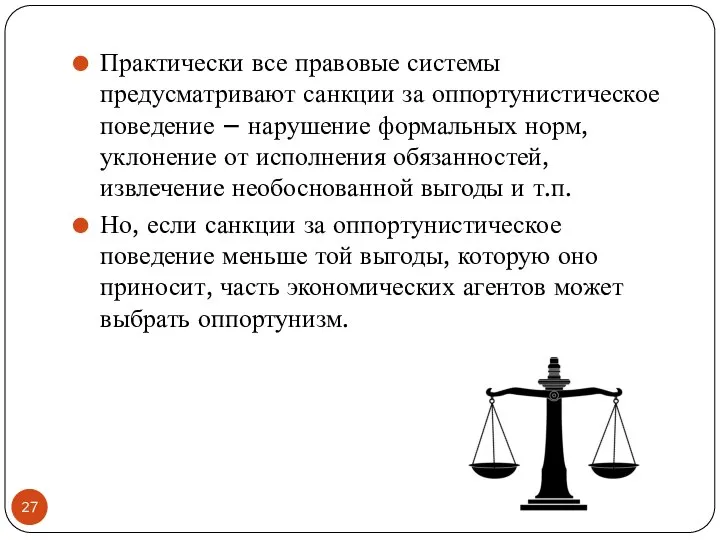 Практически все правовые системы предусматривают санкции за оппортунистическое поведение – нарушение формальных норм, уклонение от исполнения обязанностей, извлечение необоснованной выгоды и т.п.

Но, если санкции за оппортунистическое поведение меньше той выгоды, которую оно приносит, часть экономических агентов может выбрать оппортунизм.

27